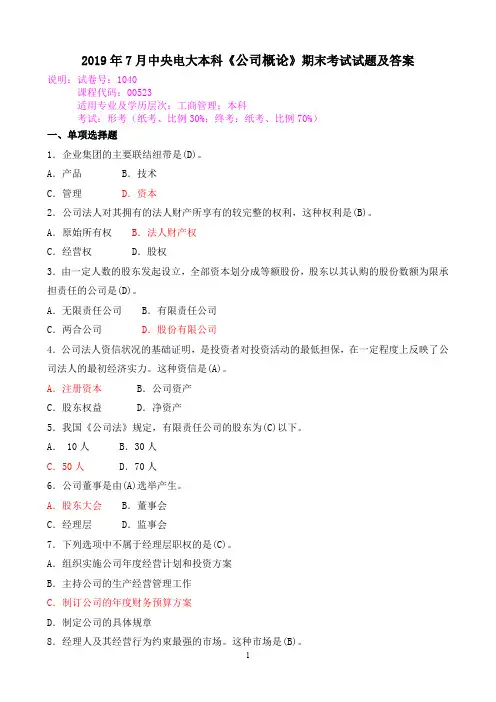 2019 年 7 月中央电大本科《公司概论》期末考试试题及答案

说明：试卷号：1040
课程代码：00523
适用专业及学历层次：工商管理；本科
考试：形考（纸考、比例 30%；终考：纸考、比例 70%）

一、单项选择题

1．企业集团的主要联结纽带是(D)。

A．产品　　B．技术

C．管理　　D．资本

2．公司法人对其拥有的法人财产所享有的较完整的权利，这种权利是(B)。

A．原始所有权　B．法人财产权

C．经营权　　D．股权

3．由一定人数的股东发起设立，全部资本划分成等额股份，股东以其认购的股份数额为限承担责任的公司是(D)。

A．无限责任公司　　B．有限责任公司

C．两合公司　　D．股份有限公司

4．公司法人资信状况的基础证明，是投资者对投资活动的最低担保，在一定程度上反映了公司法人的最初经济实力。这种资信是(A)。

A．注册资本　　B．公司资产

C．股东权益　　D．净资产

5．我国《公司法》规定，有限责任公司的股东为(C)以下。

A． 10 人　　B．30 人

C．50 人　　D．70 人

6．公司董事是由(A)选举产生。

A．股东大会　　B．董事会

C．经理层　　D．监事会

7．下列选项中不属于经理层职权的是(C)。

A．组织实施公司年度经营计划和投资方案

B．主持公司的生产经营管理工作

C．制订公司的年度财务预算方案

D．制定公司的具体规章

8．经理人及其经营行为约束最强的市场。这种市场是(B)。

1